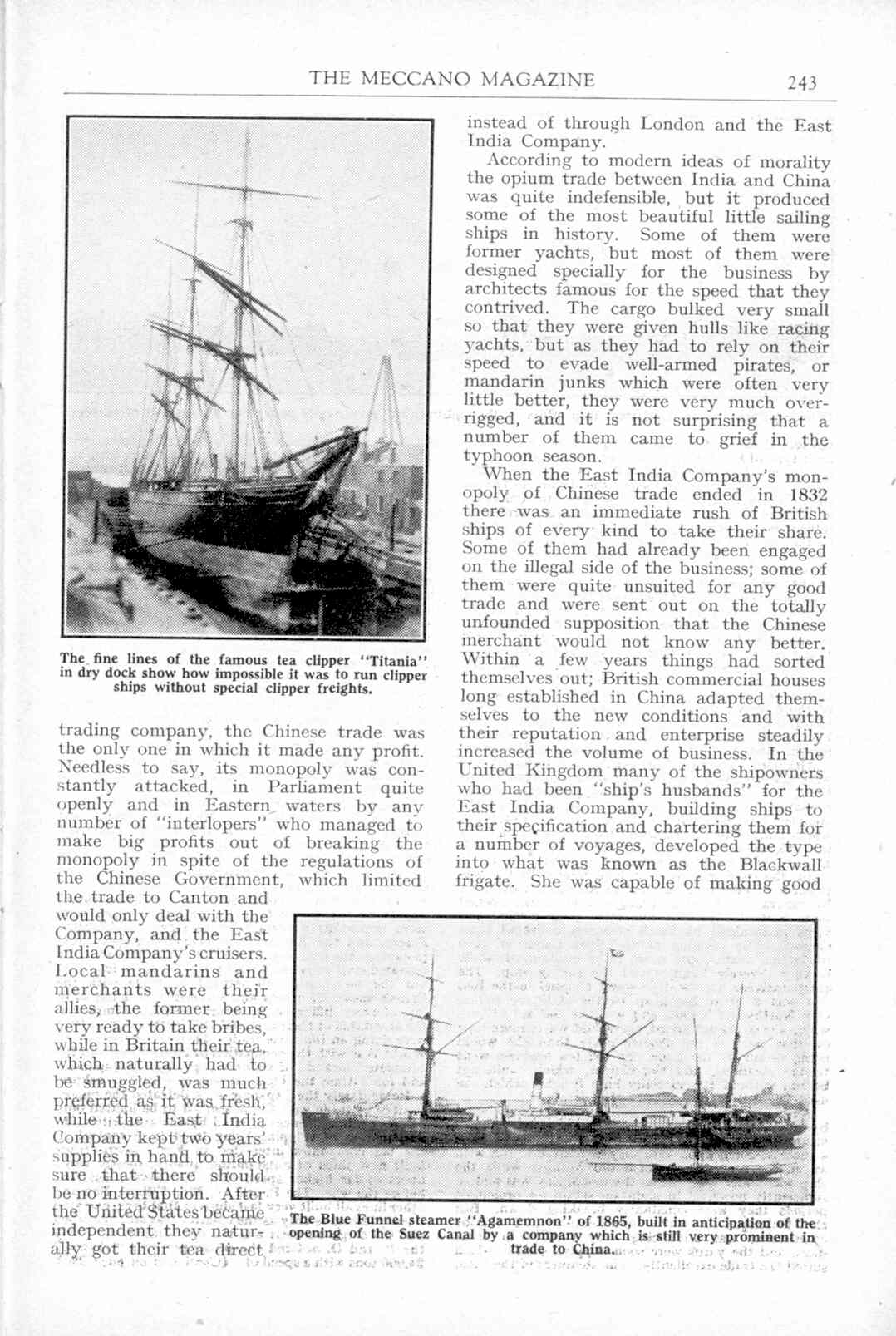 THE MECCANO MAGAZINE 243

The fine lines of the famous tea clipper "Titania" in dry dock show how impossible it was to run clipper ships without special clipper freights.

trading company, the Chinese trade was the only one in which it made any profit. Needless to say, its monopoly was constantly attacked, in Parliament quite openly and in Eastern waters by any number of "interlopers" who managed to make big profits out of breaking the monopoly in spite of the regulations of the Chinese Government, which limited the trade to Canton and would only deal with the Company, and the East India Company's cruisers. Local mandarins and merchants were their allies, the former being very ready to take bribes, while in Britain their tea, which naturally had to be smuggled, was much preferred as it was fresh, while the East India Company kept two years' supplies in hand to make sure that there should be no interruption. After the United States became independent they naturally got their tea direct instead of through London and the East India Company.

According to modern ideas of morality the opium trade between India and China was quite indefensible, but it produced some of the most beautiful little sailing ships in history. Some of them were former yachts, but most of them were designed specially for the business by architects famous for the speed that they contrived. The cargo bulked very small so that they were given hulls like racing yachts, but as they had to rely on their speed to evade well-armed pirates, or mandarin junks which were often very little better, they were very much over-rigged, and it is not surprising that a number of them came to grief in the typhoon season.

When the East India Company's monopoly of Chinese trade ended in 1832 there was an immediate rush of British ships of every kind to take their share. Some of them had already been engaged on the illegal side of the business; some of them were quite unsuited for any good trade and were sent out on the totally unfounded supposition that the Chinese merchant would not know any better. Within a few years things had sorted themselves out; British commercial houses long established in China adapted themselves to the new conditions and with their reputation and enterprise steadily increased the volume of business. In the United Kingdom many of the shipowners who had been "ship's husbands" for the East India Company, building ships to their specification and chartering them for a number of voyages, developed the type into what was known as the Blackwall frigate. She was capable of making good

The Blue Funnel steamer "Agamemnon" of 1865, built in anticipation of the opening of the Suez Canal by a company which is still very prominent in trade to China.